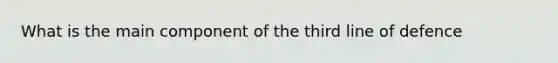 What is the main component of the third line of defence